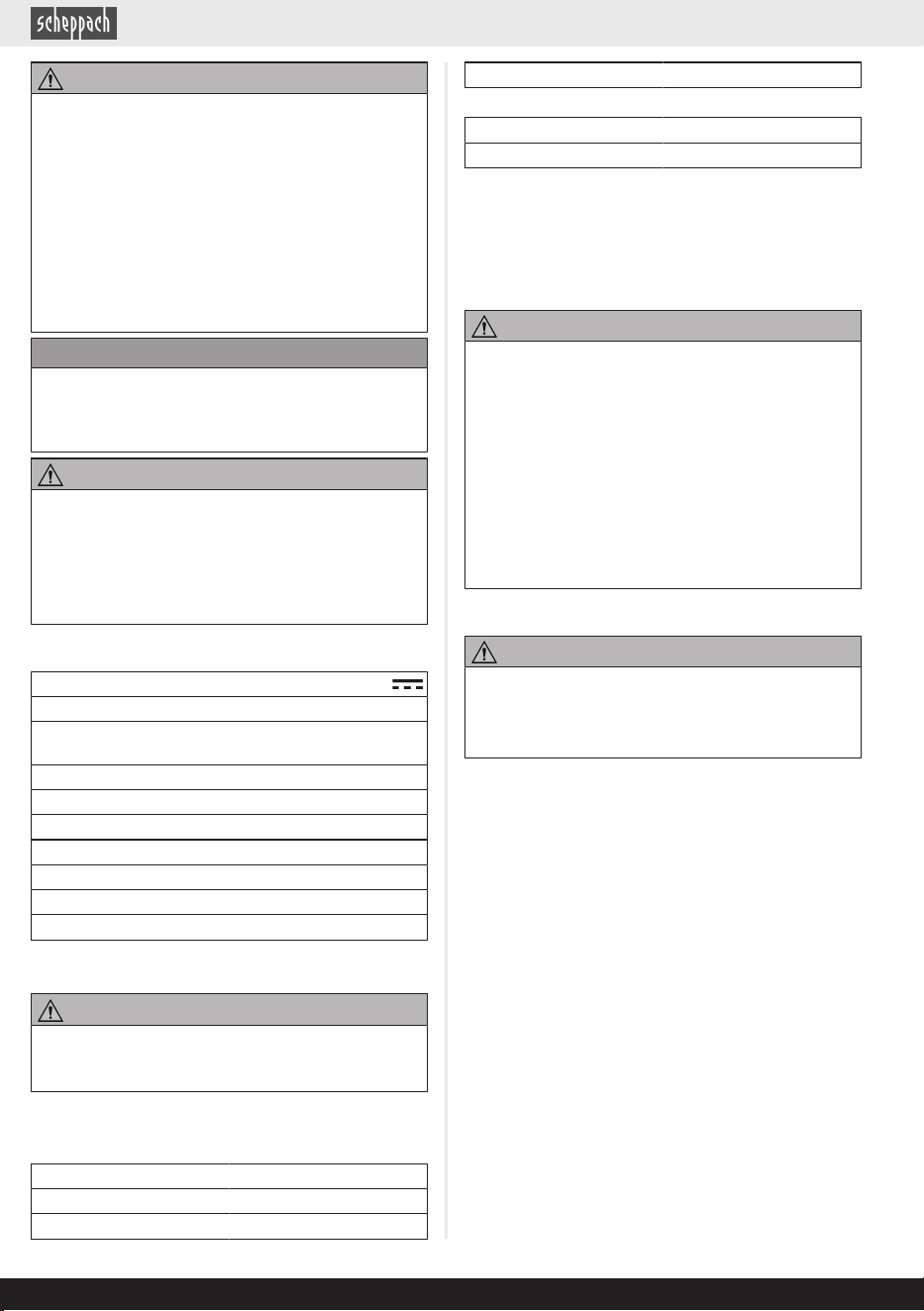 scheppach